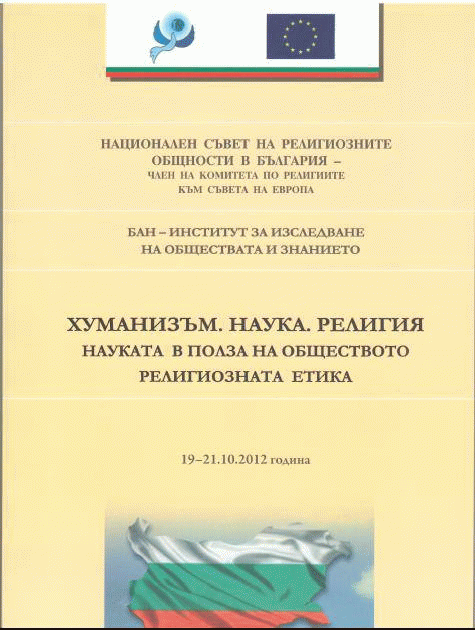 НАЦИОНАЛЕН СЪВЕТ НА РЕЛИГИОЗНИТЕ ОБЩНОСТИ В БЪЛГАРИЯ –
ЧЛЕН НА КОМИТЕТА ПО РЕЛИГИИТЕ
КЪМ СЪВЕТА НА ЕВРОПА

БАН – ИНСТИТУТ ЗА ИЗСЛЕДВАНЕ
НА ОБЩЕСТВАТА И ЗНАНИЕТО

ХУМАНИЗЪМ. НАУКА. РЕЛИГИЯ
НАУКАТА В ПОЛЗА НА ОБЩЕСТВОТО
РЕЛИГИОЗНАТА ЕТИКА

19–21.10.2012 година